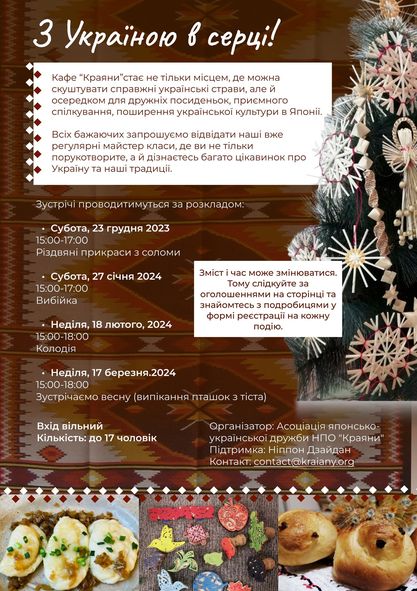 З Україною в серці!

Кафе "Краяни"стає не тільки місцем, де можна скуштувати справжні українські страви, але й осередком для дружніх посиденьок, приємного спілкування, поширення української культури в Японії.

Всіх бажаючих запрошуємо відвідати наші вже регулярні майстер класи, де ви не тільки порукотворите, а й дізнаєтесь багато цікавинок про Україну та наші традиції.

Зустрічі проводитимуться за розкладом:

• Субота, 23 грудня 2023
15:00-17:00
Різдвяні прикраси з соломи

• Субота, 27 січня 2024
15:00-17:00
Вибійка

• Неділя, 18 лютого, 2024
15:00-18:00
Колодія

• Неділя, 17 березня.2024
15:00-18:00
Зустрічаємо весну (випікання пташок з тіста)

Зміст і час може змінюватися. Тому слідкуйте за оголошеннями на сторінці та знайомтесь з подробицями у формі реєстрації на кожну подію.

Вхід вільний
Кількість: до 17 чоловік

Організатор: Асоціація японсько-української дружби НПО "Краяни"
Підтримка: Ніппон Дзайдан
Контакт: contact@kraiany.org